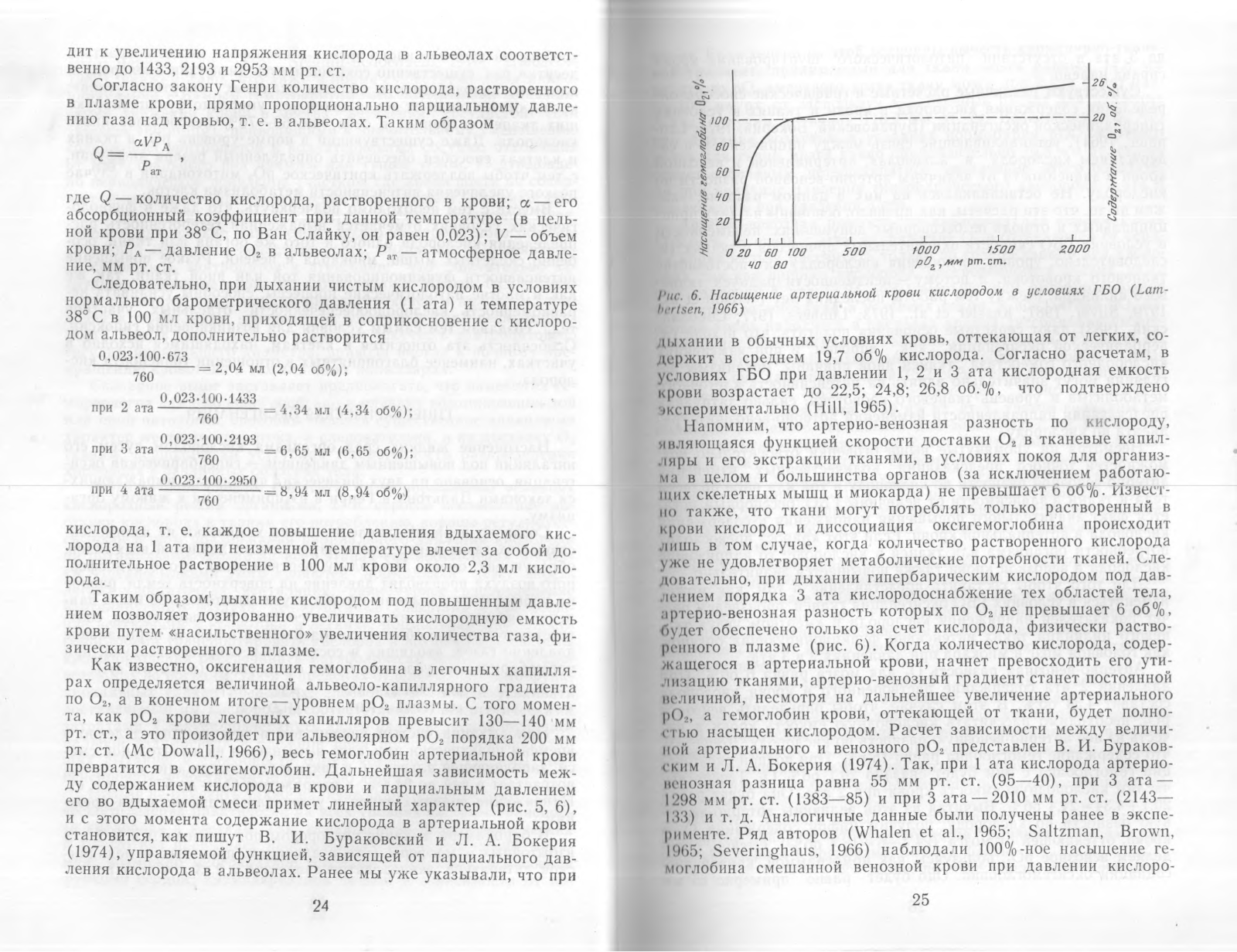 дит к увеличению напряжения кислорода в альвеолах соответственно до 1433, 2193 и 2953 мм рт. ст.

Согласно закону Генри количество кислорода, растворенного в плазме крови, прямо пропорционально парциальному давлению газа над кровью, т. е. в альвеолах. Таким образом

$Q = \frac{\alpha V P_A}{P_{ат}}$,

где $Q$ — количество кислорода, растворенного в крови; $\alpha$ — его абсорбционный коэффициент при данной температуре (в цельной крови при 38° С, по Ван Слайку, он равен 0,023); $V$ — объем крови; $P_A$ — давление $O_2$ в альвеолах; $P_{ат}$ — атмосферное давление, мм рт. ст.

Следовательно, при дыхании чистым кислородом в условиях нормального барометрического давления (1 ата) и температуре 38° С в 100 мл крови, приходящей в соприкосновение с кислородом альвеол, дополнительно растворится

$\frac{0,023 \cdot 100 \cdot 673}{760} = 2,04$ мл (2,04 об%);

при 2 ата $\frac{0,023 \cdot 100 \cdot 1433}{760} = 4,34$ мл (4,34 об%);

при 3 ата $\frac{0,023 \cdot 100 \cdot 2193}{760} = 6,65$ мл (6,65 об%);

при 4 ата $\frac{0,023 \cdot 100 \cdot 2950}{760} = 8,94$ мл (8,94 об%)

кислорода, т. е. каждое повышение давления вдыхаемого кислорода на 1 ата при неизменной температуре влечет за собой дополнительное растворение в 100 мл крови около 2,3 мл кислорода.

Таким образом, дыхание кислородом под повышенным давлением позволяет дозированно увеличивать кислородную емкость крови путем «насильственного» увеличения количества газа, физически растворенного в плазме.

Как известно, оксигенация гемоглобина в легочных капиллярах определяется величиной альвеоло-капиллярного градиента по $O_2$, а в конечном итоге — уровнем $pO_2$ плазмы. С того момента, как $pO_2$ крови легочных капилляров превысит 130—140 мм рт. ст., а это произойдет при альвеолярном $pO_2$ порядка 200 мм рт. ст. (Mc Dowall, 1966), весь гемоглобин артериальной крови превратится в оксигемоглобин. Дальнейшая зависимость между содержанием кислорода в крови и парциальным давлением его во вдыхаемой смеси примет линейный характер (рис. 5, 6), и с этого момента содержание кислорода в артериальной крови становится, как пишут В. И. Бураковский и Л. А. Бокерия (1974), управляемой функцией, зависящей от парциального давления кислорода в альвеолах. Ранее мы уже указывали, что при

24

Насыщение гемоглобина $O_2$, %
100
80
60
40
20
Содержание $O_2$, об. %
26
20
0 20 60 100 500 1000 1500 2000
40 80
$pO_2$, мм рт.ст.

Рис. 6. Насыщение артериальной крови кислородом в условиях ГБО (Lambertsen, 1966)

дыхании в обычных условиях кровь, оттекающая от легких, содержит в среднем 19,7 об% кислорода. Согласно расчетам, в условиях ГБО при давлении 1, 2 и 3 ата кислородная емкость крови возрастает до 22,5; 24,8; 26,8 об.%, что подтверждено экспериментально (Hill, 1965).

Напомним, что артерио-венозная разность по кислороду, являющаяся функцией скорости доставки $O_2$ в тканевые капилляры и его экстракции тканями, в условиях покоя для организма в целом и большинства органов (за исключением работающих скелетных мышц и миокарда) не превышает 6 об%. Известно также, что ткани могут потреблять только растворенный в крови кислород и диссоциация оксигемоглобина происходит лишь в том случае, когда количество растворенного кислорода уже не удовлетворяет метаболические потребности тканей. Следовательно, при дыхании гипербарическим кислородом под давлением порядка 3 ата кислородоснабжение тех областей тела, артерио-венозная разность которых по $O_2$ не превышает 6 об%, будет обеспечено только за счет кислорода, физически растворенного в плазме (рис. 6). Когда количество кислорода, содержащегося в артериальной крови, начнет превосходить его утилизацию тканями, артерио-венозный градиент станет постоянной величиной, несмотря на дальнейшее увеличение артериального $pO_2$, а гемоглобин крови, оттекающей от ткани, будет полностью насыщен кислородом. Расчет зависимости между величиной артериального и венозного $pO_2$ представлен В. И. Бураковским и Л. А. Бокерия (1974). Так, при 1 ата кислорода артерио-венозная разница равна 55 мм рт. ст. (95—40), при 3 ата — 1298 мм рт. ст. (1383—85) и при 3 ата — 2010 мм рт. ст. (2143—133) и т. д. Аналогичные данные были получены ранее в эксперименте. Ряд авторов (Whalen et al., 1965; Saltzman, Brown, 1965; Severinghaus, 1966) наблюдали 100%-ное насыщение гемоглобина смешанной венозной крови при давлении кислоро-

25